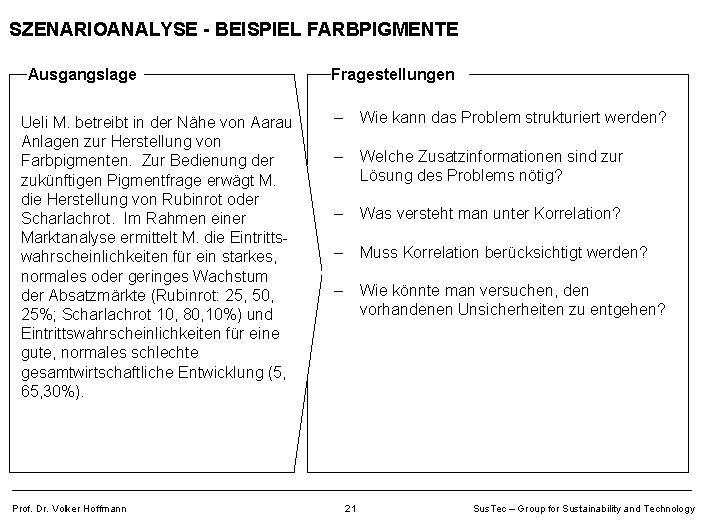 SZENARIOANALYSE - BEISPIEL FARBPIGMENTE

Ausgangslage

Ueli M. betreibt in der Nähe von Aarau Anlagen zur Herstellung von Farbpigmenten. Zur Bedienung der zukünftigen Pigmentfrage erwägt M. die Herstellung von Rubinrot oder Scharlachrot. Im Rahmen einer Marktanalyse ermittelt M. die Eintrittswahrscheinlichkeiten für ein starkes, normales oder geringes Wachstum der Absatzmärkte (Rubinrot: 25, 50, 25%; Scharlachrot 10, 80,10%) und Eintrittswahrscheinlichkeiten für eine gute, normales schlechte gesamtwirtschaftliche Entwicklung (5, 65,30%).

Fragestellungen

– Wie kann das Problem strukturiert werden?

– Welche Zusatzinformationen sind zur Lösung des Problems nötig?

– Was versteht man unter Korrelation?

– Muss Korrelation berücksichtigt werden?

– Wie könnte man versuchen, den vorhandenen Unsicherheiten zu entgehen?

Prof. Dr. Volker Hoffmann

21

SusTec – Group for Sustainability and Technology